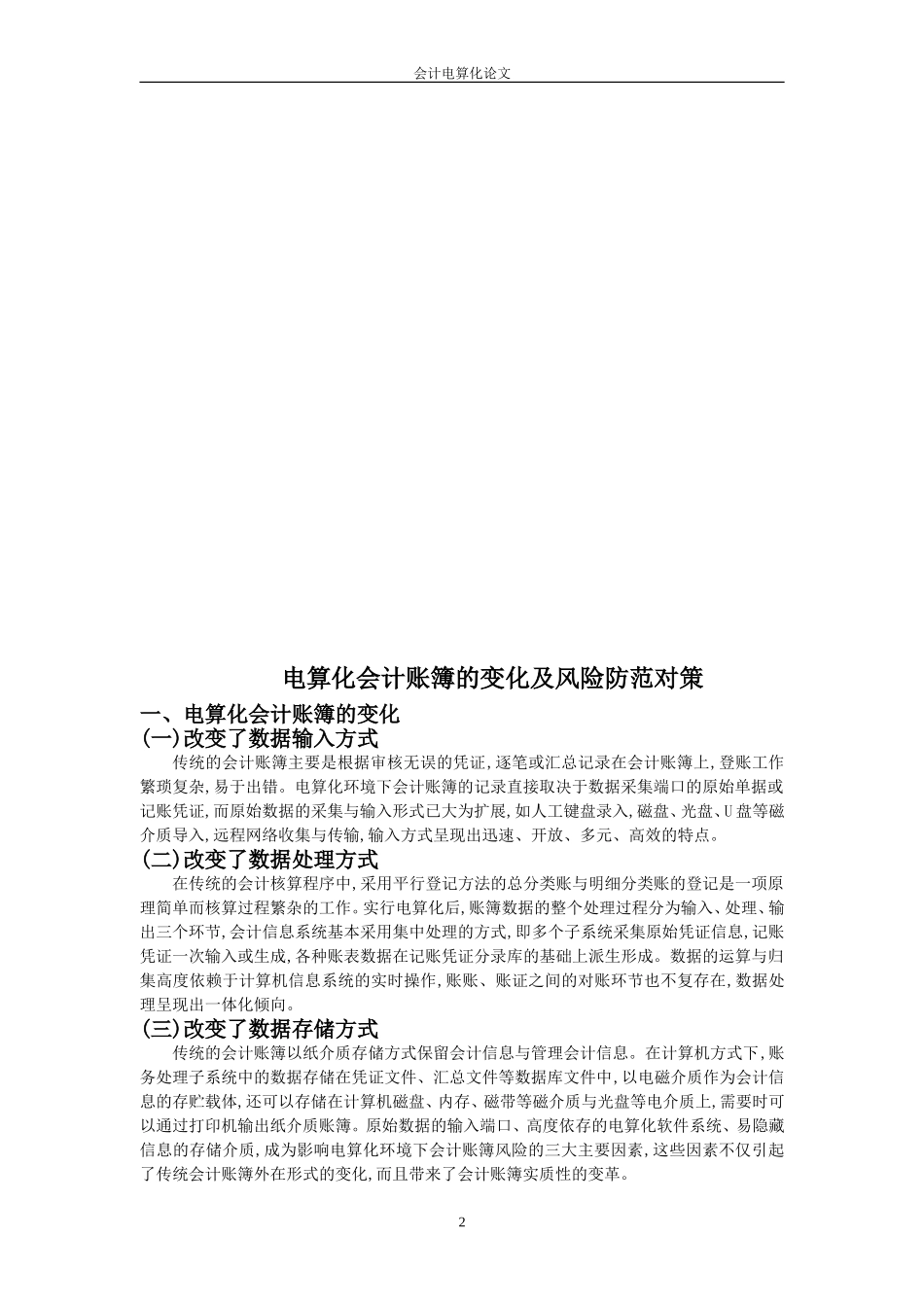 会计电算化论文

电算化会计账簿的变化及风险防范对策

一、电算化会计账簿的变化

(一)改变了数据输入方式

传统的会计账簿主要是根据审核无误的凭证,逐笔或汇总记录在会计账簿上,登账工作繁琐复杂,易于出错。电算化环境下会计账簿的记录直接取决于数据采集端口的原始单据或记账凭证,而原始数据的采集与输入形式已大为扩展,如人工键盘录入,磁盘、光盘、U盘等磁介质导入,远程网络收集与传输,输入方式呈现出迅速、开放、多元、高效的特点。

(二)改变了数据处理方式

在传统的会计核算程序中,采用平行登记方法的总分类账与明细分类账的登记是一项原理简单而核算过程繁杂的工作。实行电算化后,账簿数据的整个处理过程分为输入、处理、输出三个环节,会计信息系统基本采用集中处理的方式,即多个子系统采集原始凭证信息,记账凭证一次输入或生成,各种账表数据在记账凭证分录库的基础上派生形成。数据的运算与归集高度依赖于计算机信息系统的实时操作,账账、账证之间的对账环节也不复存在,数据处理呈现出一体化倾向。

(三)改变了数据存储方式

传统的会计账簿以纸介质存储方式保留会计信息与管理会计信息。在计算机方式下,账务处理子系统中的数据存储在凭证文件、汇总文件等数据库文件中,以电磁介质作为会计信息的存贮载体,还可以存储在计算机磁盘、内存、磁带等磁介质与光盘等电介质上,需要时可以通过打印机输出纸介质账簿。原始数据的输入端口、高度依存的电算化软件系统、易隐藏信息的存储介质,成为影响电算化环境下会计账簿风险的三大主要因素,这些因素不仅引起了传统会计账簿外在形式的变化,而且带来了会计账簿实质性的变革。

2